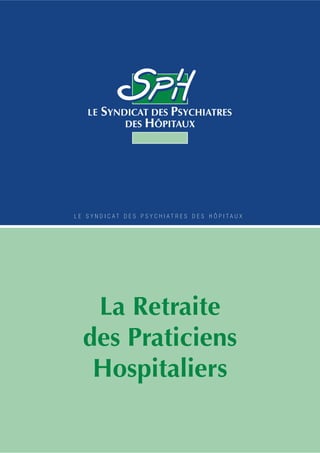 SPH
LE SYNDICAT DES PSYCHIATRES DES HÔPITAUX

LE SYNDICAT DES PSYCHIATRES DES HÔPITAUX

La Retraite des Praticiens Hospitaliers